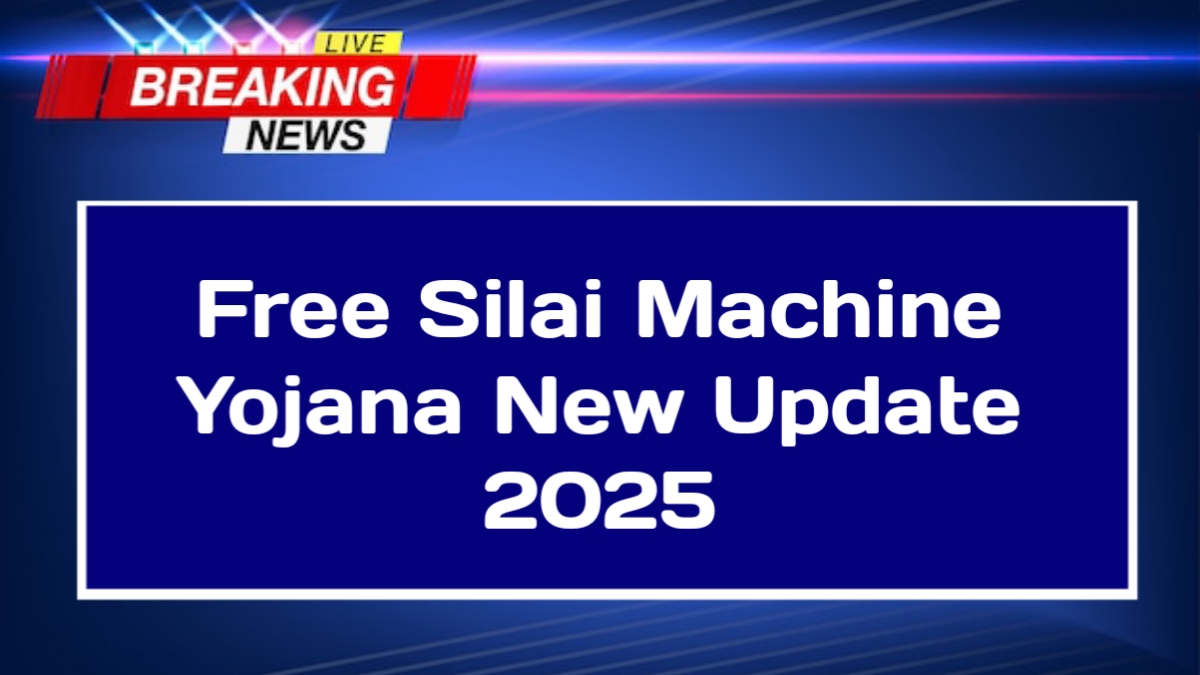 LIVE
BREAKING
NEWS

Free Silai Machine Yojana New Update 2025